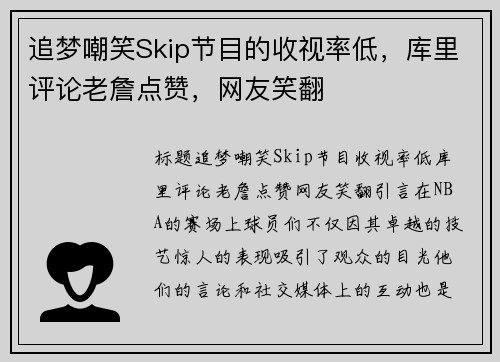 追梦嘲笑Skip节目的收视率低，库里评论老詹点赞，网友笑翻

标题追梦嘲笑Skip节目收视率低库里评论老詹点赞网友笑翻引言在NBA的赛场上球员们不仅因其卓越的技艺惊人的表现吸引了观众的目光他们的言论和社交媒体上的互动也是